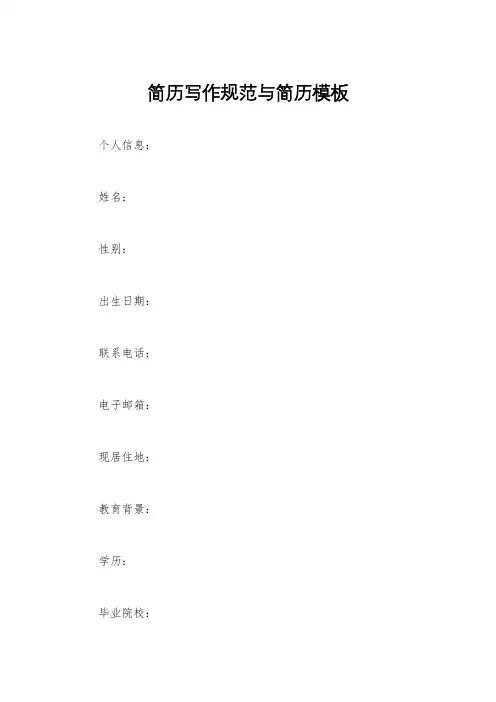 简历写作规范与简历模板

个人信息：

姓名：

性别：

出生日期：

联系电话：

电子邮箱：

现居住地：

教育背景：

学历：

毕业院校：